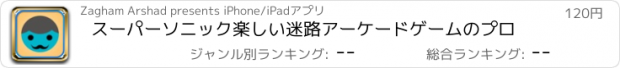 Zagham Arshad presents iPhone/iPadアプリ

120円

スーパーソニック楽しい迷路アーケードゲームのプロ

ジャンル別ランキング: --

総合ランキング: --